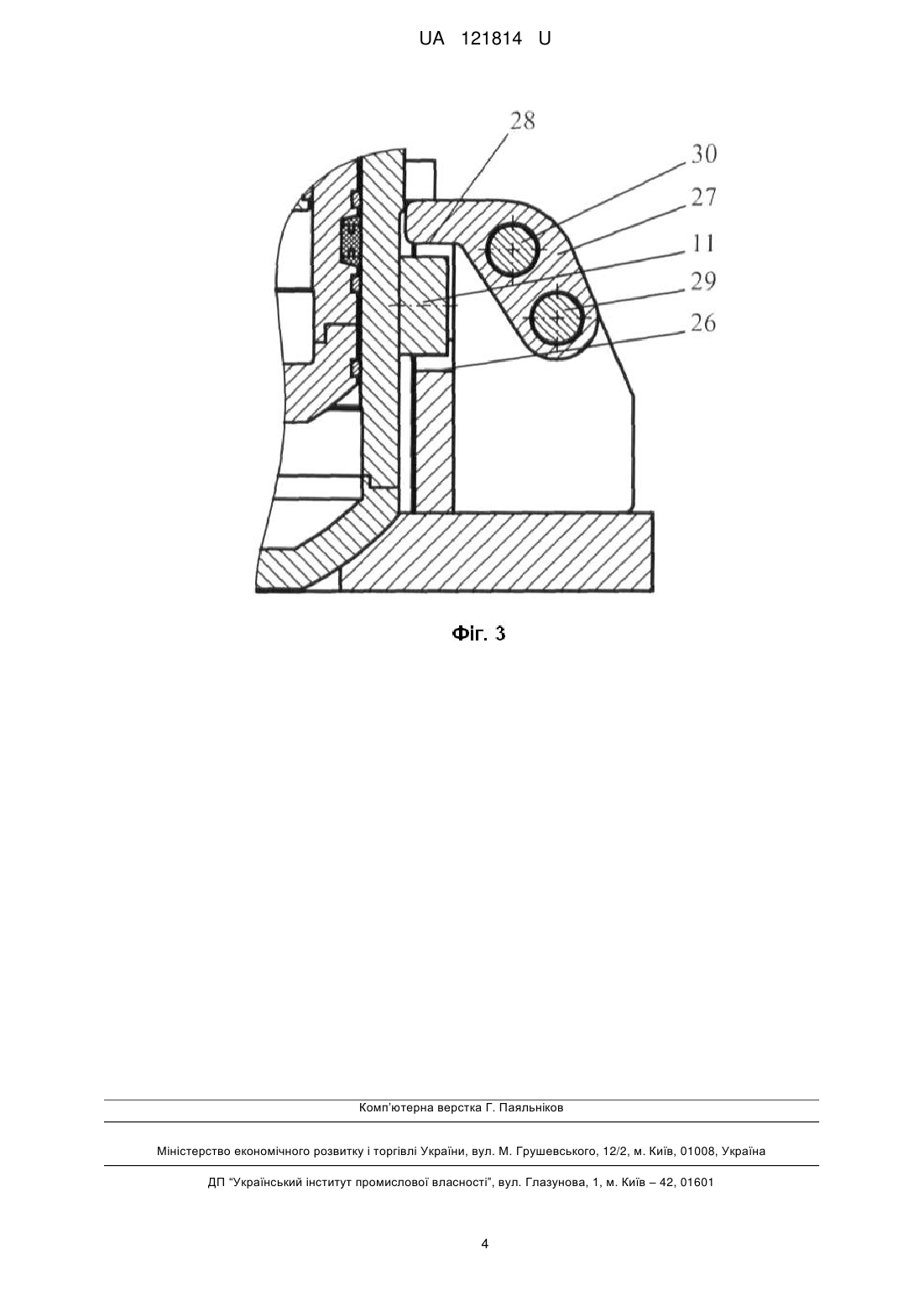 UA 121814 U

28
30
27
11
29
26

Фіг. 3

Комп'ютерна верстка Г. Паяльніков

Міністерство економічного розвитку і торгівлі України, вул. М. Грушевського, 12/2, м. Київ, 01008, Україна

ДП "Український інститут промислової власності", вул. Глазунова, 1, м. Київ – 42, 01601

4